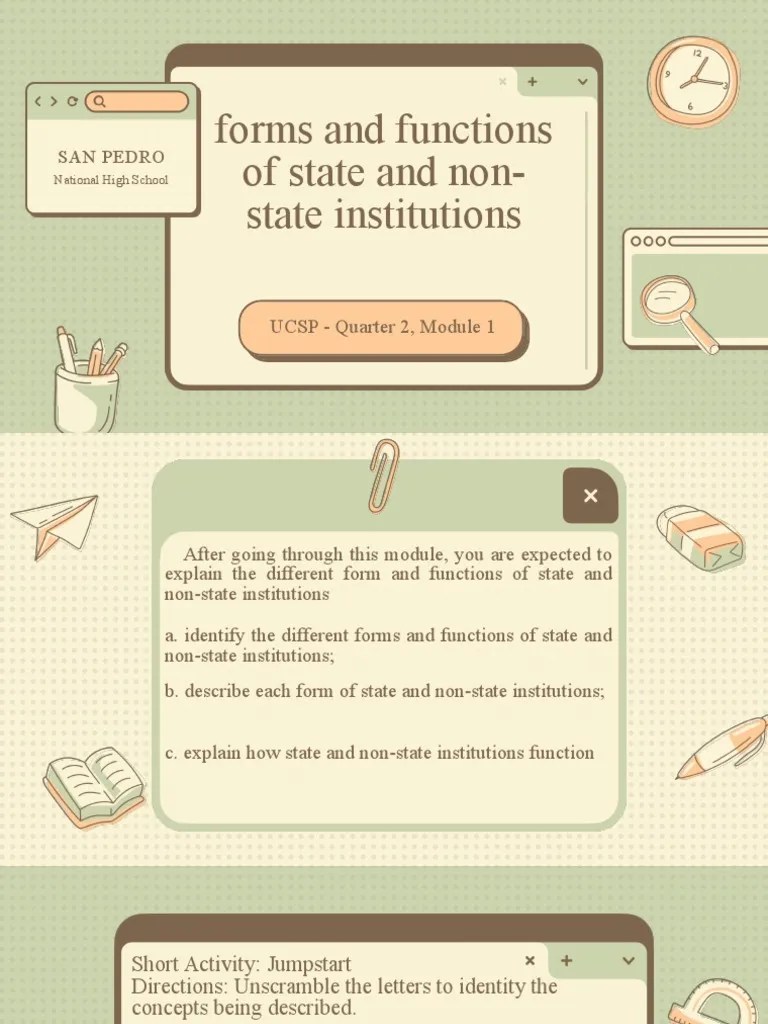 SAN PEDRO
National High School

forms and functions of state and non-state institutions

UCSP - Quarter 2, Module 1

After going through this module, you are expected to explain the different form and functions of state and non-state institutions

a. identify the different forms and functions of state and non-state institutions;

b. describe each form of state and non-state institutions;

c. explain how state and non-state institutions function

Short Activity: Jumpstart
Directions: Unscramble the letters to identity the concepts being described.